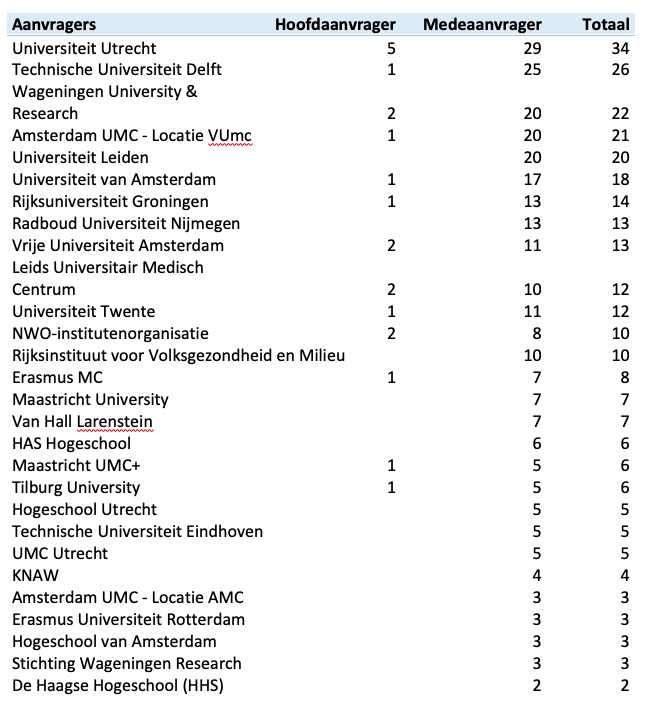 | Aanvragers | Hoofdaanvrager | Medeaanvrager | Totaal |
|---|---|---|---|
| Universiteit Utrecht | 5 | 29 | 34 |
| Technische Universiteit Delft | 1 | 25 | 26 |
| Wageningen University & Research | 2 | 20 | 22 |
| Amsterdam UMC - Locatie VUmc | 1 | 20 | 21 |
| Universiteit Leiden | | 20 | 20 |
| Universiteit van Amsterdam | 1 | 17 | 18 |
| Rijksuniversiteit Groningen | 1 | 13 | 14 |
| Radboud Universiteit Nijmegen | | 13 | 13 |
| Vrije Universiteit Amsterdam | 2 | 11 | 13 |
| Leids Universitair Medisch Centrum | 2 | 10 | 12 |
| Universiteit Twente | 1 | 11 | 12 |
| NWO-institutenorganisatie | 2 | 8 | 10 |
| Rijksinstituut voor Volksgezondheid en Milieu | | 10 | 10 |
| Erasmus MC | 1 | 7 | 8 |
| Maastricht University | | 7 | 7 |
| Van Hall Larenstein | | 7 | 7 |
| HAS Hogeschool | | 6 | 6 |
| Maastricht UMC+ | 1 | 5 | 6 |
| Tilburg University | 1 | 5 | 6 |
| Hogeschool Utrecht | | 5 | 5 |
| Technische Universiteit Eindhoven | | 5 | 5 |
| UMC Utrecht | | 5 | 5 |
| KNAW | | 4 | 4 |
| Amsterdam UMC - Locatie AMC | | 3 | 3 |
| Erasmus Universiteit Rotterdam | | 3 | 3 |
| Hogeschool van Amsterdam | | 3 | 3 |
| Stichting Wageningen Research | | 3 | 3 |
| De Haagse Hogeschool (HHS) | | 2 | 2 |